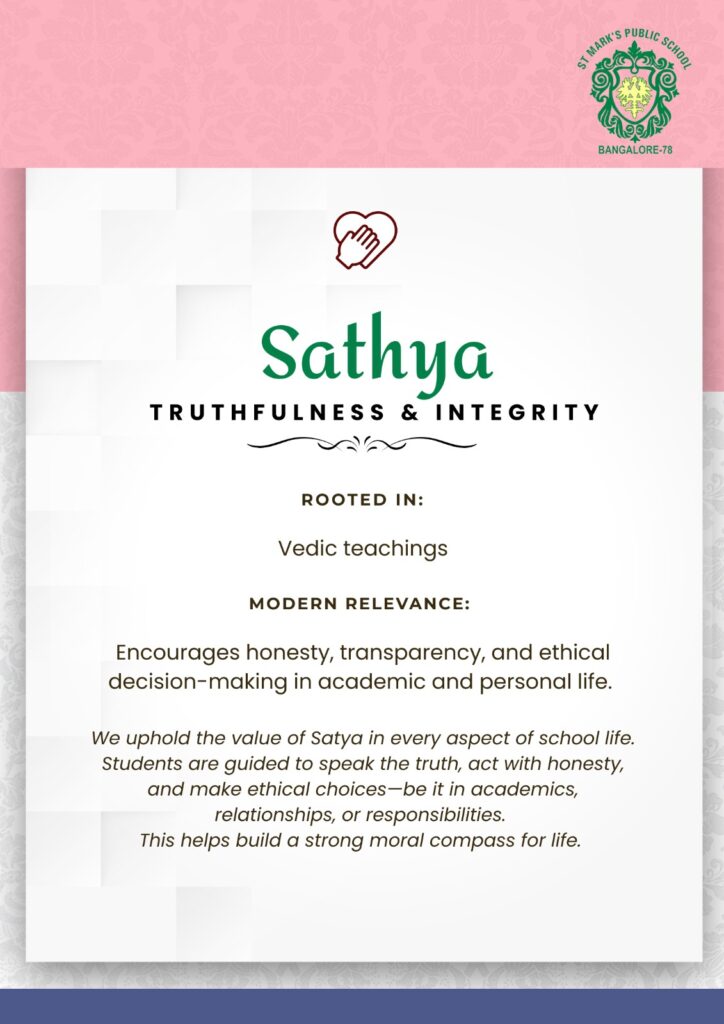 ST MARK'S PUBLIC SCHOOL
BANGALORE-78

Sathya

TRUTHFULNESS & INTEGRITY

ROOTED IN:

Vedic teachings

MODERN RELEVANCE:

Encourages honesty, transparency, and ethical decision-making in academic and personal life.

We uphold the value of Satya in every aspect of school life. Students are guided to speak the truth, act with honesty, and make ethical choices—be it in academics, relationships, or responsibilities.
This helps build a strong moral compass for life.